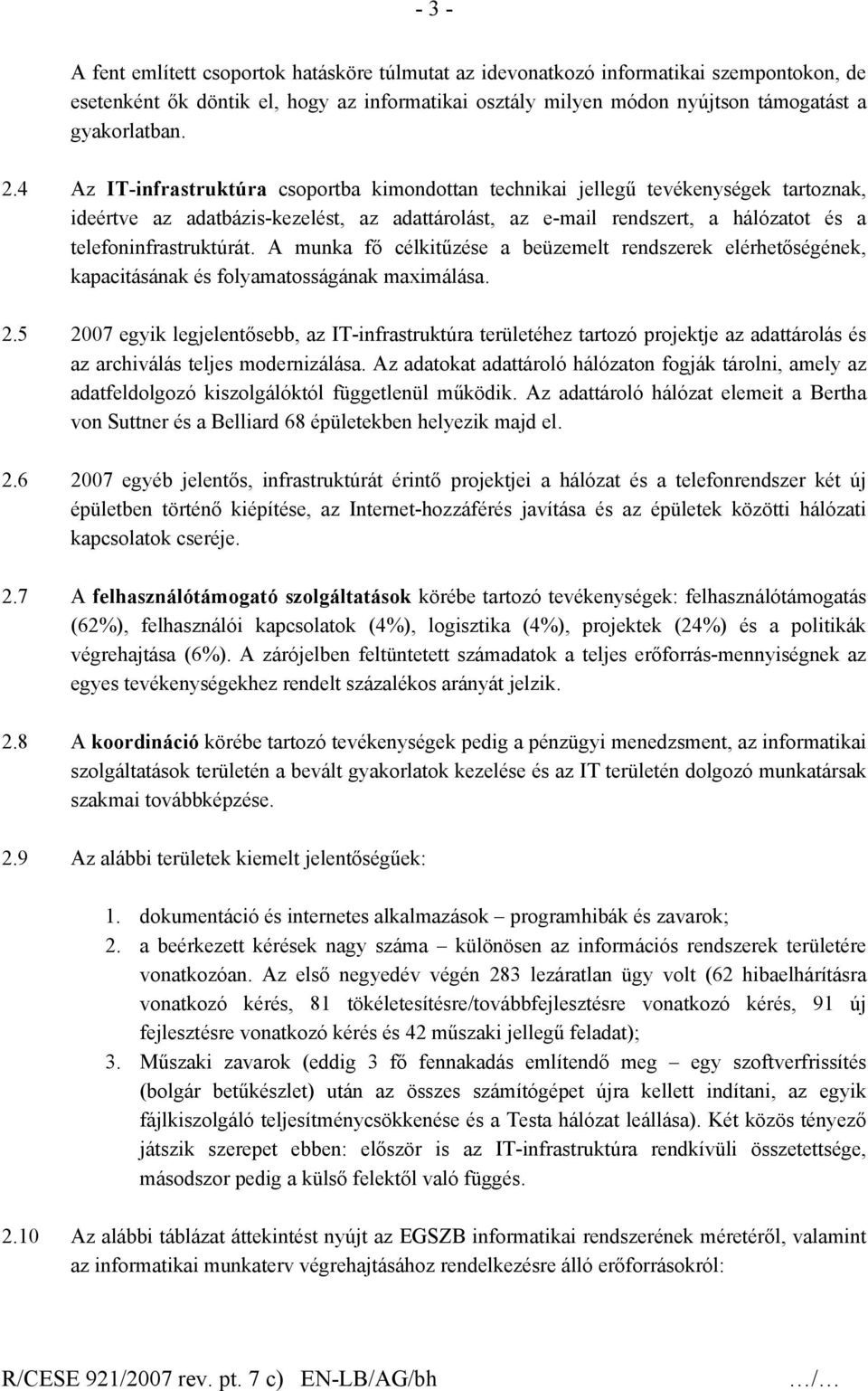 - 3 -

A fent említett csoportok hatásköre túlmutat az idevonatkozó informatikai szempontokon, de esetenként ők döntik el, hogy az informatikai osztály milyen módon nyújtson támogatást a gyakorlatban.

2.4 Az IT-infrastruktúra csoportba kimondottan technikai jellegű tevékenységek tartoznak, ideértve az adatbázis-kezelést, az adattárolást, az e-mail rendszert, a hálózatot és a telefoninfrastruktúrát. A munka fő célkitűzése a beüzemelt rendszerek elérhetőségének, kapacitásának és folyamatosságának maximálása.

2.5 2007 egyik legjelentősebb, az IT-infrastruktúra területéhez tartozó projektje az adattárolás és az archiválás teljes modernizálása. Az adatokat adattároló hálózaton fogják tárolni, amely az adatfeldolgozó kiszolgálóktól függetlenül működik. Az adattároló hálózat elemeit a Bertha von Suttner és a Belliard 68 épületekben helyezik majd el.

2.6 2007 egyéb jelentős, infrastruktúrát érintő projektjei a hálózat és a telefonrendszer két új épületben történő kiépítése, az Internet-hozzáférés javítása és az épületek közötti hálózati kapcsolatok cseréje.

2.7 A felhasználótámogató szolgáltatások körébe tartozó tevékenységek: felhasználótámogatás (62%), felhasználói kapcsolatok (4%), logisztika (4%), projektek (24%) és a politikák végrehajtása (6%). A zárójelben feltüntetett számadatok a teljes erőforrás-mennyiségnek az egyes tevékenységekhez rendelt százalékos arányát jelzik.

2.8 A koordináció körébe tartozó tevékenységek pedig a pénzügyi menedzsment, az informatikai szolgáltatások területén a bevált gyakorlatok kezelése és az IT területén dolgozó munkatársak szakmai továbbképzése.

2.9 Az alábbi területek kiemelt jelentőségűek:

1. dokumentáció és internetes alkalmazások – programhibák és zavarok;
2. a beérkezett kérések nagy száma – különösen az információs rendszerek területére vonatkozóan. Az első negyedév végén 283 lezáratlan ügy volt (62 hibaelhárításra vonatkozó kérés, 81 tökéletesítésre/továbbfejlesztésre vonatkozó kérés, 91 új fejlesztésre vonatkozó kérés és 42 műszaki jellegű feladat);
3. Műszaki zavarok (eddig 3 fő fennakadás említendő meg – egy szoftverfrissítés (bolgár betűkészlet) után az összes számítógépet újra kellett indítani, az egyik fájlkiszolgáló teljesítménycsökkenése és a Testa hálózat leállása). Két közös tényező játszik szerepet ebben: először is az IT-infrastruktúra rendkívüli összetettsége, másodszor pedig a külső felektől való függés.

2.10 Az alábbi táblázat áttekintést nyújt az EGSZB informatikai rendszerének méretéről, valamint az informatikai munkaterv végrehajtásához rendelkezésre álló erőforrásokról:

R/CESE 921/2007 rev. pt. 7 c) EN-LB/AG/bh …/…